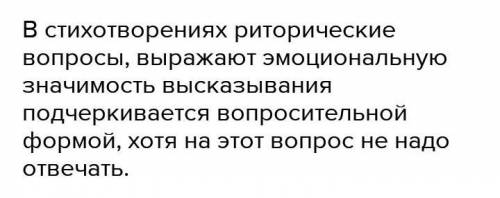 В стихотворениях риторические вопросы, выражают эмоциональную значимость высказывания подчеркивается вопросительной формой, хотя на этот вопрос не надо отвечать.